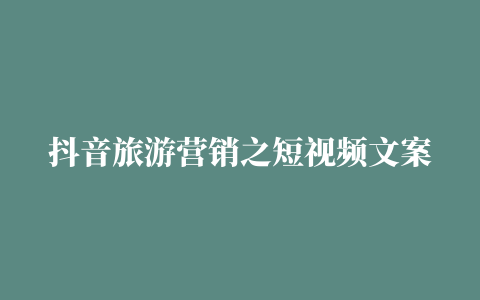 抖音旅游营销之短视频文案